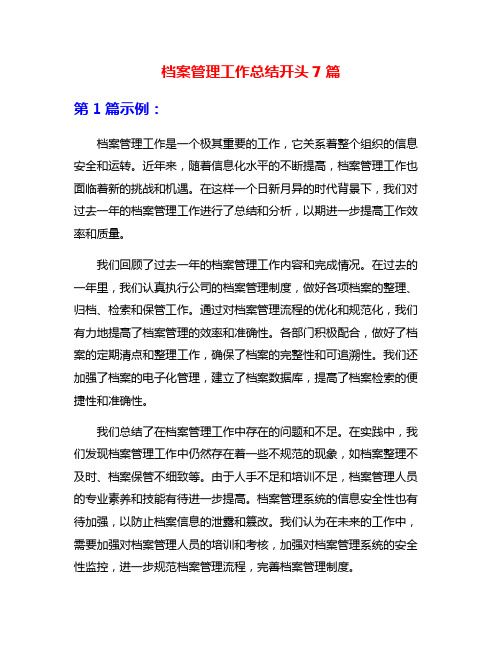 档案管理工作总结开头 7 篇

第 1 篇示例：

档案管理工作是一个极其重要的工作，它关系着整个组织的信息安全和运转。近年来，随着信息化水平的不断提高，档案管理工作也面临着新的挑战和机遇。在这样一个日新月异的时代背景下，我们对过去一年的档案管理工作进行了总结和分析，以期进一步提高工作效率和质量。

我们回顾了过去一年的档案管理工作内容和完成情况。在过去的一年里，我们认真执行公司的档案管理制度，做好各项档案的整理、归档、检索和保管工作。通过对档案管理流程的优化和规范化，我们有力地提高了档案管理的效率和准确性。各部门积极配合，做好了档案的定期清点和整理工作，确保了档案的完整性和可追溯性。我们还加强了档案的电子化管理，建立了档案数据库，提高了档案检索的便捷性和准确性。

我们总结了在档案管理工作中存在的问题和不足。在实践中，我们发现档案管理工作中仍然存在着一些不规范的现象，如档案整理不及时、档案保管不细致等。由于人手不足和培训不足，档案管理人员的专业素养和技能有待进一步提高。档案管理系统的信息安全性也有待加强，以防止档案信息的泄露和篡改。我们认为在未来的工作中，需要加强对档案管理人员的培训和考核，加强对档案管理系统的安全性监控，进一步规范档案管理流程，完善档案管理制度。